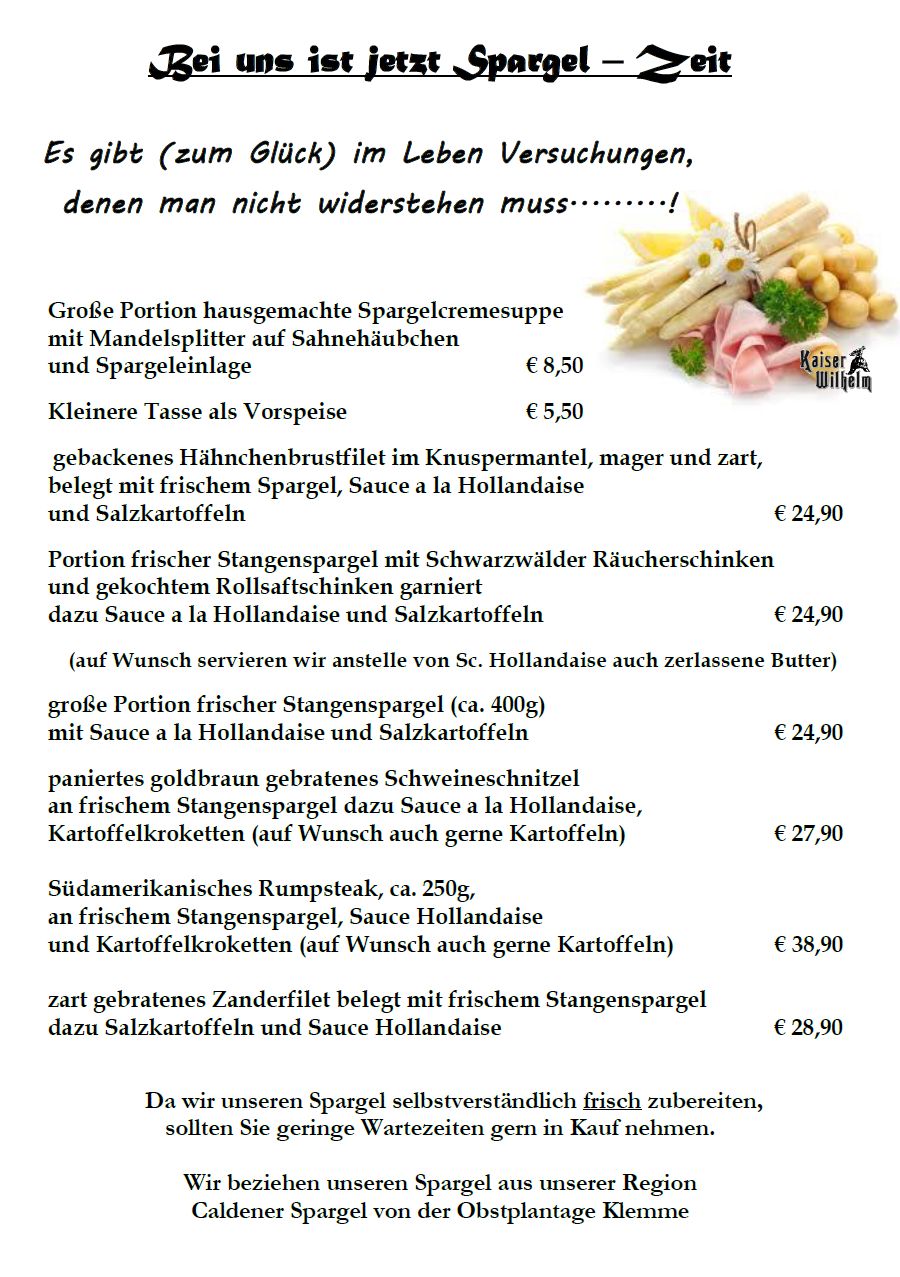 Bei uns ist jetzt Spargel – Zeit

Es gibt (zum Glück) im Leben Versuchungen, denen man nicht widerstehen muss.........!

Kaiser Wilhelm

Große Portion hausgemachte Spargelcremesuppe
mit Mandelsplitter auf Sahnehäubchen
und Spargeleinlage € 8,50

Kleinere Tasse als Vorspeise € 5,50

gebackenes Hähnchenbrustfilet im Knuspermantel, mager und zart,
belegt mit frischem Spargel, Sauce a la Hollandaise
und Salzkartoffeln € 24,90

Portion frischer Stangenspargel mit Schwarzwälder Räucherschinken
und gekochtem Rollsaftschinken garniert
dazu Sauce a la Hollandaise und Salzkartoffeln € 24,90

(auf Wunsch servieren wir anstelle von Sc. Hollandaise auch zerlassene Butter)

große Portion frischer Stangenspargel (ca. 400g)
mit Sauce a la Hollandaise und Salzkartoffeln € 24,90

paniertes goldbraun gebratenes Schweineschnitzel
an frischem Stangenspargel dazu Sauce a la Hollandaise,
Kartoffelkroketten (auf Wunsch auch gerne Kartoffeln) € 27,90

Südamerikanisches Rumpsteak, ca. 250g,
an frischem Stangenspargel, Sauce Hollandaise
und Kartoffelkroketten (auf Wunsch auch gerne Kartoffeln) € 38,90

zart gebratenes Zanderfilet belegt mit frischem Stangenspargel
dazu Salzkartoffeln und Sauce Hollandaise € 28,90

Da wir unseren Spargel selbstverständlich frisch zubereiten, sollten Sie geringe Wartezeiten gern in Kauf nehmen.

Wir beziehen unseren Spargel aus unserer Region
Caldener Spargel von der Obstplantage Klemme